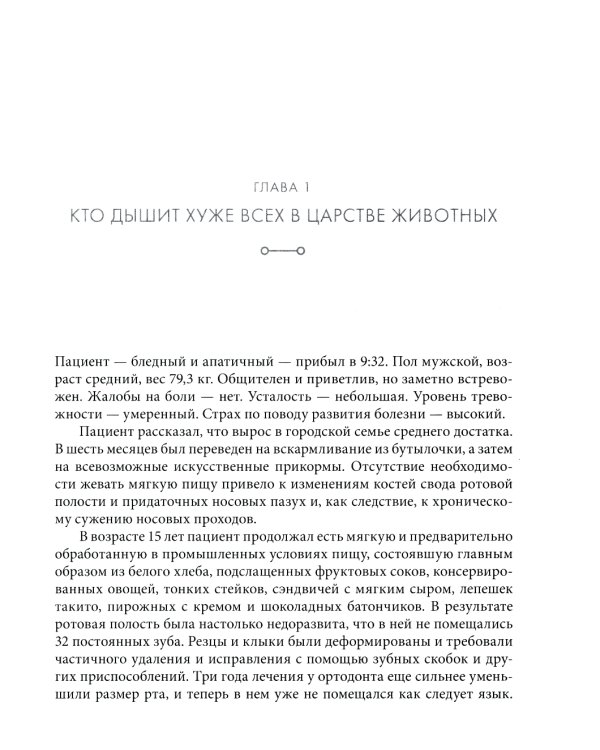 ГЛАВА 1

КТО ДЫШИТ ХУЖЕ ВСЕХ В ЦАРСТВЕ ЖИВОТНЫХ

Пациент — бледный и апатичный — прибыл в 9:32. Пол мужской, возраст средний, вес 79,3 кг. Общителен и приветлив, но заметно встревожен. Жалобы на боли — нет. Усталость — небольшая. Уровень тревожности — умеренный. Страх по поводу развития болезни — высокий.

Пациент рассказал, что вырос в городской семье среднего достатка. В шесть месяцев был переведен на вскармливание из бутылочки, а затем на всевозможные искусственные прикормы. Отсутствие необходимости жевать мягкую пищу привело к изменениям костей свода ротовой полости и придаточных носовых пазух и, как следствие, к хроническому сужению носовых проходов.

В возрасте 15 лет пациент продолжал есть мягкую и предварительно обработанную в промышленных условиях пищу, состоявшую главным образом из белого хлеба, подслащенных фруктовых соков, консервированных овощей, тонких стейков, сэндвичей с мягким сыром, лепешек такито, пирожных с кремом и шоколадных батончиков. В результате ротовая полость была настолько недоразвита, что в ней не помещались 32 постоянных зуба. Резцы и клыки были деформированы и требовали частичного удаления и исправления с помощью зубных скобок и других приспособлений. Три года лечения у ортодонта еще сильнее уменьшили размер рта, и теперь в нем уже не помещался как следует язык.